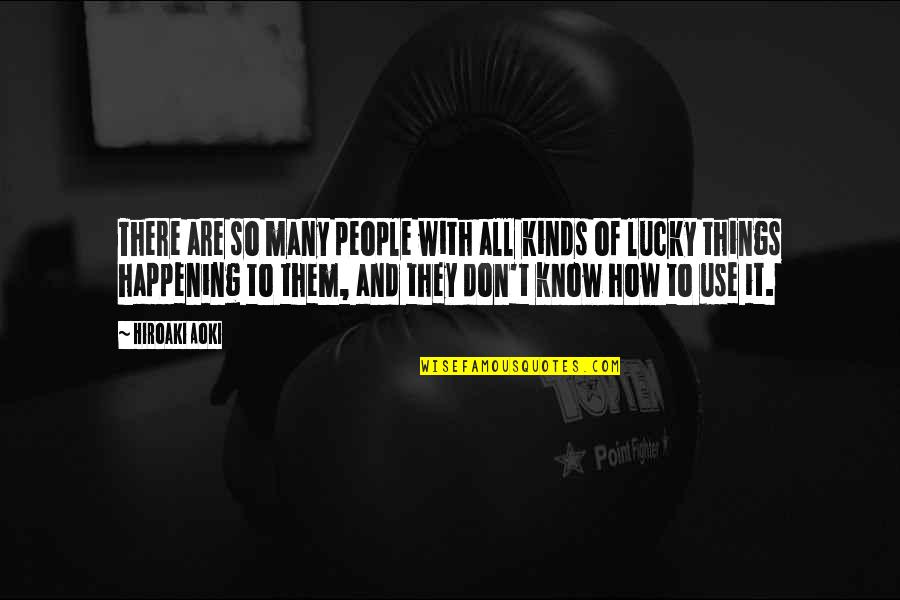 THERE ARE SO MANY PEOPLE WITH ALL KINDS OF LUCKY THINGS HAPPENING TO THEM, AND THEY DON'T KNOW HOW TO USE IT.

~ HIROAKI AOKI

WISEFAMOUSQUOTES.COM

TOP TEN

Point Fighter